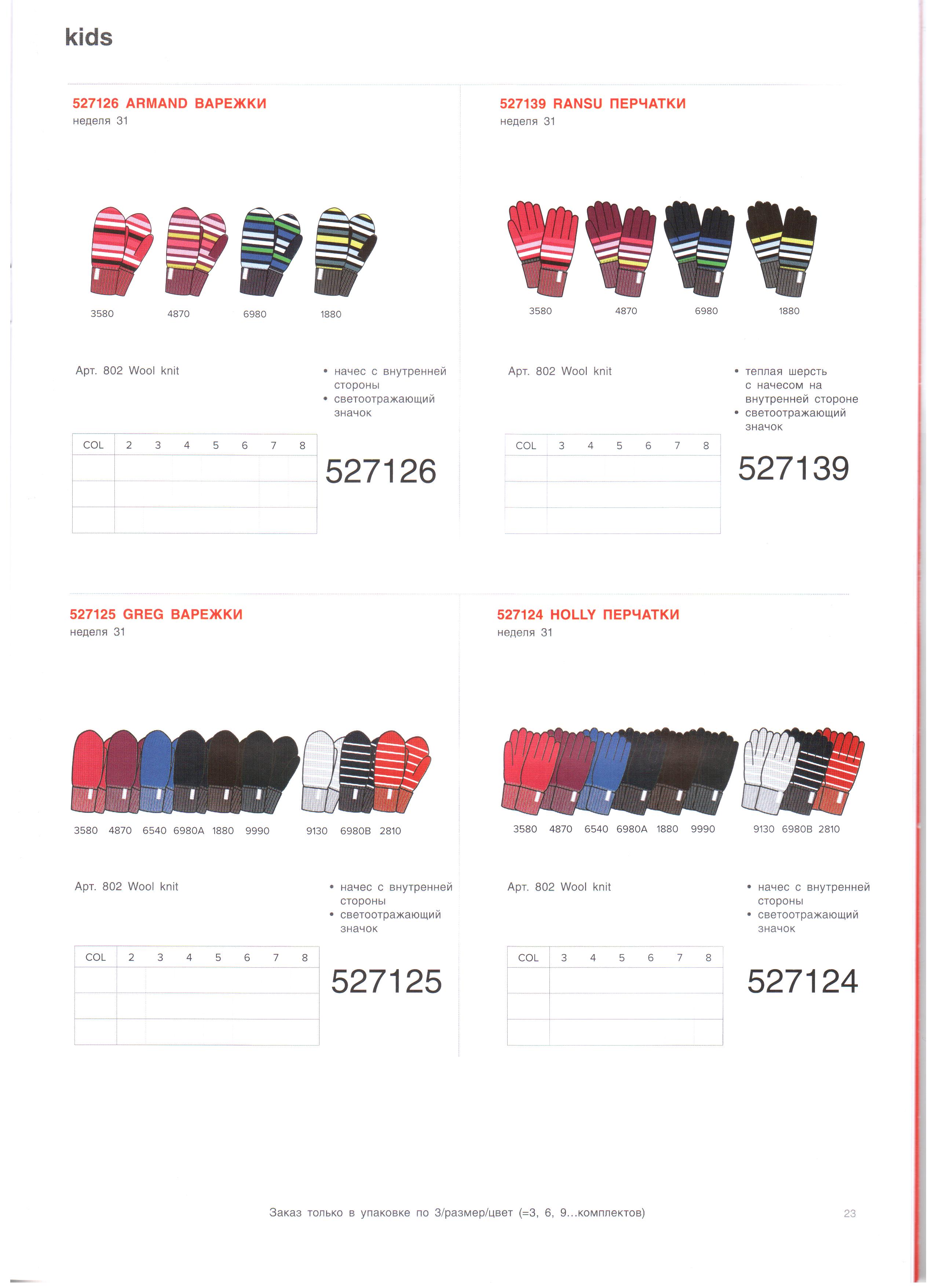 kids

527126 ARMAND ВАРЕЖКИ
неделя 31

3580 4870 6980 1880

Арт. 802 Wool knit

• начес с внутренней стороны
• светоотражающий значок

| COL | 2 | 3 | 4 | 5 | 6 | 7 | 8 |
|---|---|---|---|---|---|---|---|
| | | | | | | | |
| | | | | | | | |
| | | | | | | | |

527126

527139 RANSU ПЕРЧАТКИ
неделя 31

3580 4870 6980 1880

Арт. 802 Wool knit

• теплая шерсть с начесом на внутренней стороне
• светоотражающий значок

| COL | 3 | 4 | 5 | 6 | 7 | 8 |
|---|---|---|---|---|---|---|
| | | | | | | |
| | | | | | | |
| | | | | | | |

527139

527125 GREG ВАРЕЖКИ
неделя 31

3580 4870 6540 6980A 1880 9990 9130 6980B 2810

Арт. 802 Wool knit

• начес с внутренней стороны
• светоотражающий значок

| COL | 2 | 3 | 4 | 5 | 6 | 7 | 8 |
|---|---|---|---|---|---|---|---|
| | | | | | | | |
| | | | | | | | |
| | | | | | | | |

527125

527124 HOLLY ПЕРЧАТКИ
неделя 31

3580 4870 6540 6980A 1880 9990 9130 6980B 2810

Арт. 802 Wool knit

• начес с внутренней стороны
• светоотражающий значок

| COL | 3 | 4 | 5 | 6 | 7 | 8 |
|---|---|---|---|---|---|---|
| | | | | | | |
| | | | | | | |
| | | | | | | |

527124

Заказ только в упаковке по 3/размер/цвет (=3, 6, 9...комплектов)

23